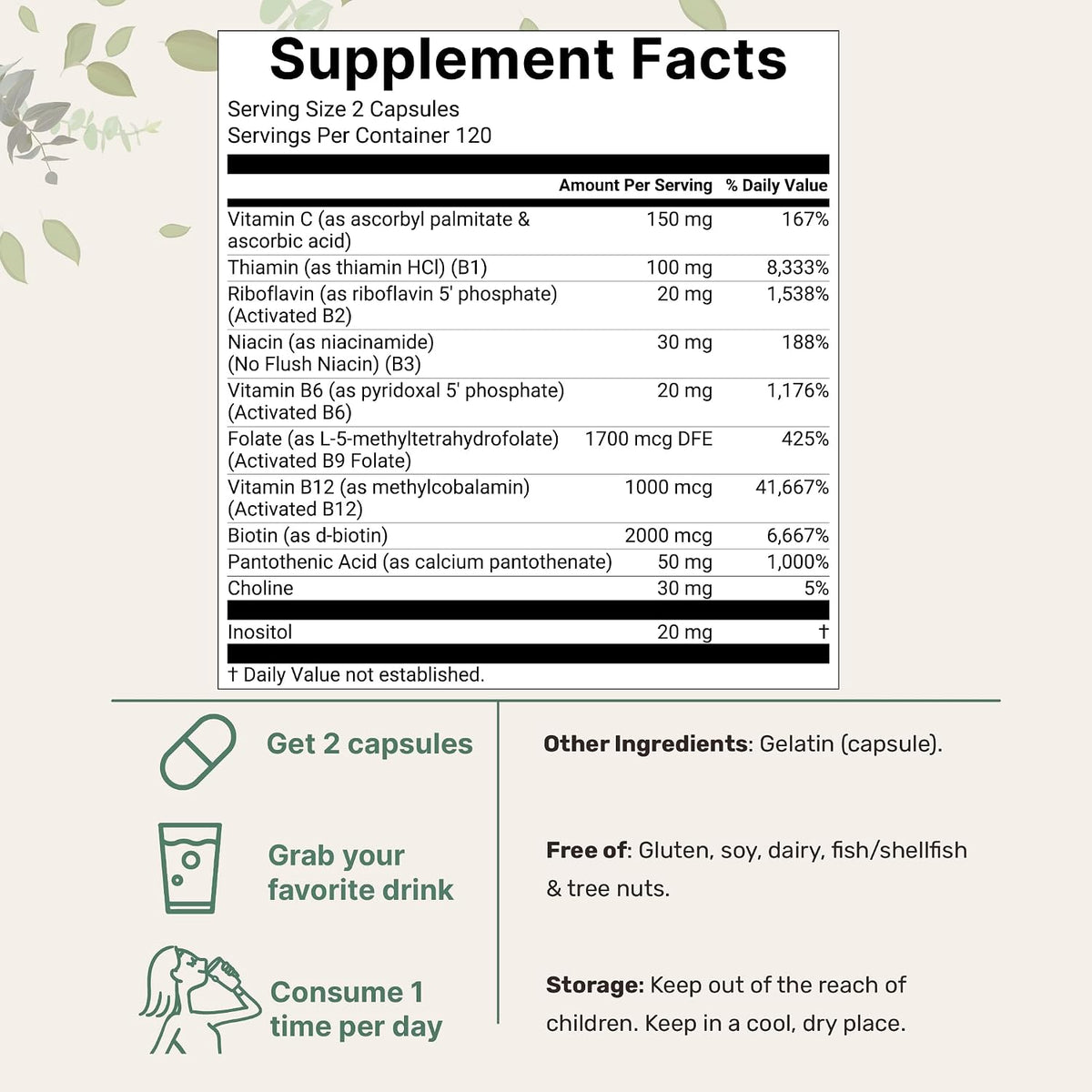 Supplement Facts

Serving Size 2 Capsules
Servings Per Container 120

|  | Amount Per Serving | % Daily Value |
|---|---|---|
| Vitamin C (as ascorbyl palmitate & ascorbic acid) | 150 mg | 167% |
| Thiamin (as thiamin HCl) (B1) | 100 mg | 8,333% |
| Riboflavin (as riboflavin 5' phosphate) (Activated B2) | 20 mg | 1,538% |
| Niacin (as niacinamide) (No Flush Niacin) (B3) | 30 mg | 188% |
| Vitamin B6 (as pyridoxal 5' phosphate) (Activated B6) | 20 mg | 1,176% |
| Folate (as L-5-methyltetrahydrofolate) (Activated B9 Folate) | 1700 mcg DFE | 425% |
| Vitamin B12 (as methylcobalamin) (Activated B12) | 1000 mcg | 41,667% |
| Biotin (as d-biotin) | 2000 mcg | 6,667% |
| Pantothenic Acid (as calcium pantothenate) | 50 mg | 1,000% |
| Choline | 30 mg | 5% |
| Inositol | 20 mg | † |

† Daily Value not established.

Get 2 capsules

Grab your favorite drink

Consume 1 time per day

Other Ingredients: Gelatin (capsule).

Free of: Gluten, soy, dairy, fish/shellfish & tree nuts.

Storage: Keep out of the reach of children. Keep in a cool, dry place.